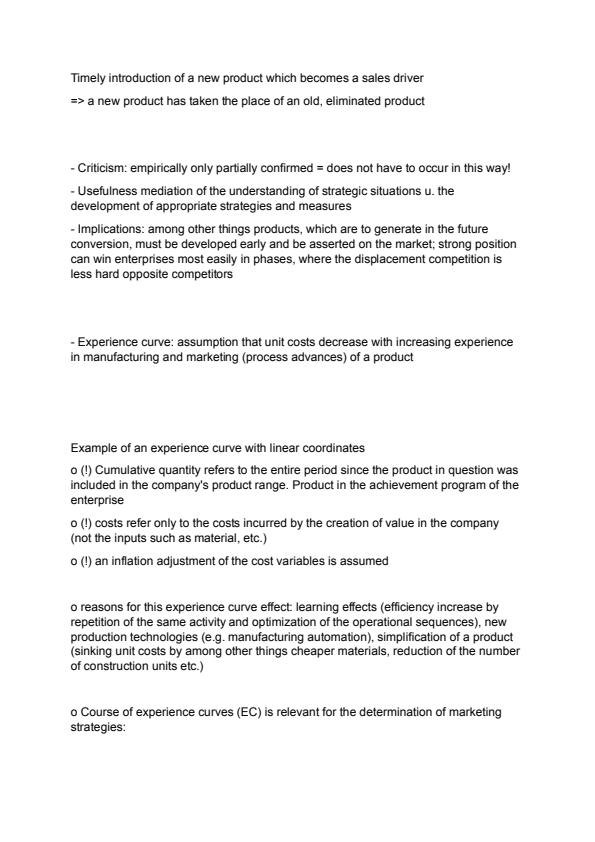 Timely introduction of a new product which becomes a sales driver

=> a new product has taken the place of an old, eliminated product

- Criticism: empirically only partially confirmed = does not have to occur in this way!

- Usefulness mediation of the understanding of strategic situations u. the development of appropriate strategies and measures

- Implications: among other things products, which are to generate in the future conversion, must be developed early and be asserted on the market; strong position can win enterprises most easily in phases, where the displacement competition is less hard opposite competitors

- Experience curve: assumption that unit costs decrease with increasing experience in manufacturing and marketing (process advances) of a product

Example of an experience curve with linear coordinates

o (!) Cumulative quantity refers to the entire period since the product in question was included in the company's product range. Product in the achievement program of the enterprise

o (!) costs refer only to the costs incurred by the creation of value in the company (not the inputs such as material, etc.)

o (!) an inflation adjustment of the cost variables is assumed

o reasons for this experience curve effect: learning effects (efficiency increase by repetition of the same activity and optimization of the operational sequences), new production technologies (e.g. manufacturing automation), simplification of a product (sinking unit costs by among other things cheaper materials, reduction of the number of construction units etc.)

o Course of experience curves (EC) is relevant for the determination of marketing strategies: